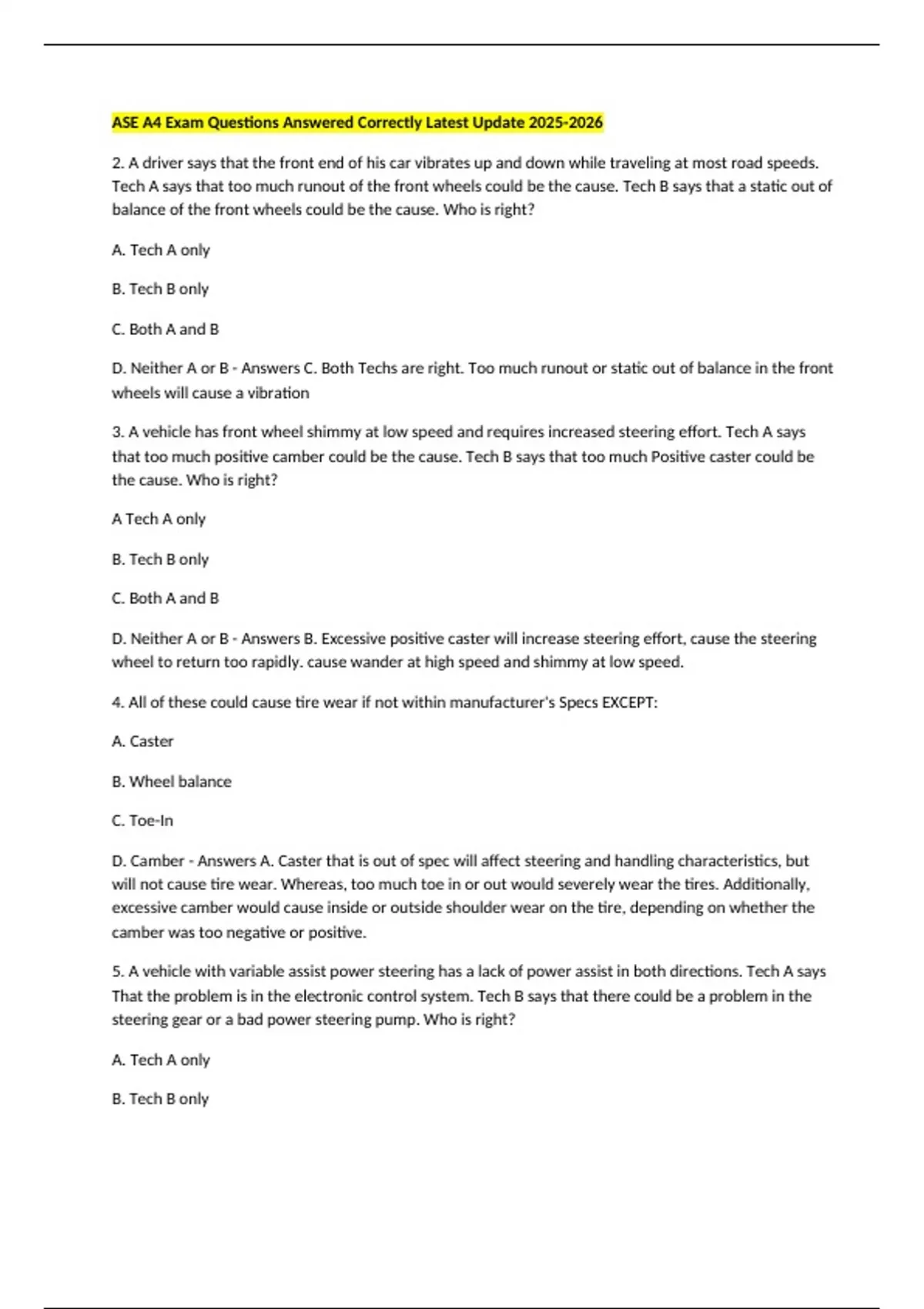 ASE A4 Exam Questions Answered Correctly Latest Update 2025-2026

2. A driver says that the front end of his car vibrates up and down while traveling at most road speeds. Tech A says that too much runout of the front wheels could be the cause. Tech B says that a static out of balance of the front wheels could be the cause. Who is right?

A. Tech A only

B. Tech B only

C. Both A and B

D. Neither A or B - Answers C. Both Techs are right. Too much runout or static out of balance in the front wheels will cause a vibration

3. A vehicle has front wheel shimmy at low speed and requires increased steering effort. Tech A says that too much positive camber could be the cause. Tech B says that too much Positive caster could be the cause. Who is right?

A Tech A only

B. Tech B only

C. Both A and B

D. Neither A or B - Answers B. Excessive positive caster will increase steering effort, cause the steering wheel to return too rapidly. cause wander at high speed and shimmy at low speed.

4. All of these could cause tire wear if not within manufacturer's Specs EXCEPT:

A. Caster

B. Wheel balance

C. Toe-In

D. Camber - Answers A. Caster that is out of spec will affect steering and handling characteristics, but will not cause tire wear. Whereas, too much toe in or out would severely wear the tires. Additionally, excessive camber would cause inside or outside shoulder wear on the tire, depending on whether the camber was too negative or positive.

5. A vehicle with variable assist power steering has a lack of power assist in both directions. Tech A says That the problem is in the electronic control system. Tech B says that there could be a problem in the steering gear or a bad power steering pump. Who is right?

A. Tech A only

B. Tech B only